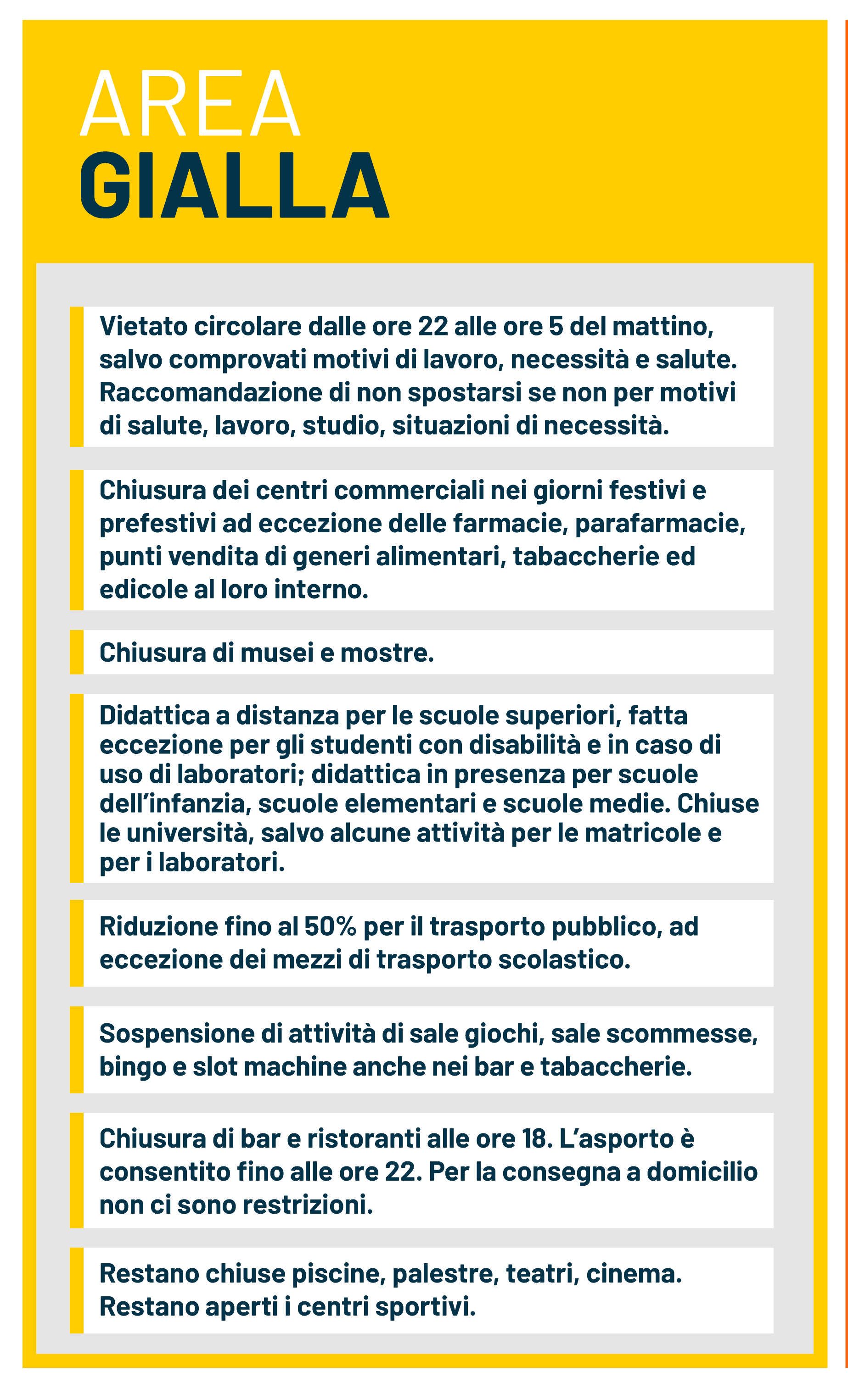 AREA
GIALLA

Vietato circolare dalle ore 22 alle ore 5 del mattino, salvo comprovati motivi di lavoro, necessità e salute. Raccomandazione di non spostarsi se non per motivi di salute, lavoro, studio, situazioni di necessità.

Chiusura dei centri commerciali nei giorni festivi e prefestivi ad eccezione delle farmacie, parafarmacie, punti vendita di generi alimentari, tabaccherie ed edicole al loro interno.

Chiusura di musei e mostre.

Didattica a distanza per le scuole superiori, fatta eccezione per gli studenti con disabilità e in caso di uso di laboratori; didattica in presenza per scuole dell'infanzia, scuole elementari e scuole medie. Chiuse le università, salvo alcune attività per le matricole e per i laboratori.

Riduzione fino al 50% per il trasporto pubblico, ad eccezione dei mezzi di trasporto scolastico.

Sospensione di attività di sale giochi, sale scommesse, bingo e slot machine anche nei bar e tabaccherie.

Chiusura di bar e ristoranti alle ore 18. L'asporto è consentito fino alle ore 22. Per la consegna a domicilio non ci sono restrizioni.

Restano chiuse piscine, palestre, teatri, cinema. Restano aperti i centri sportivi.